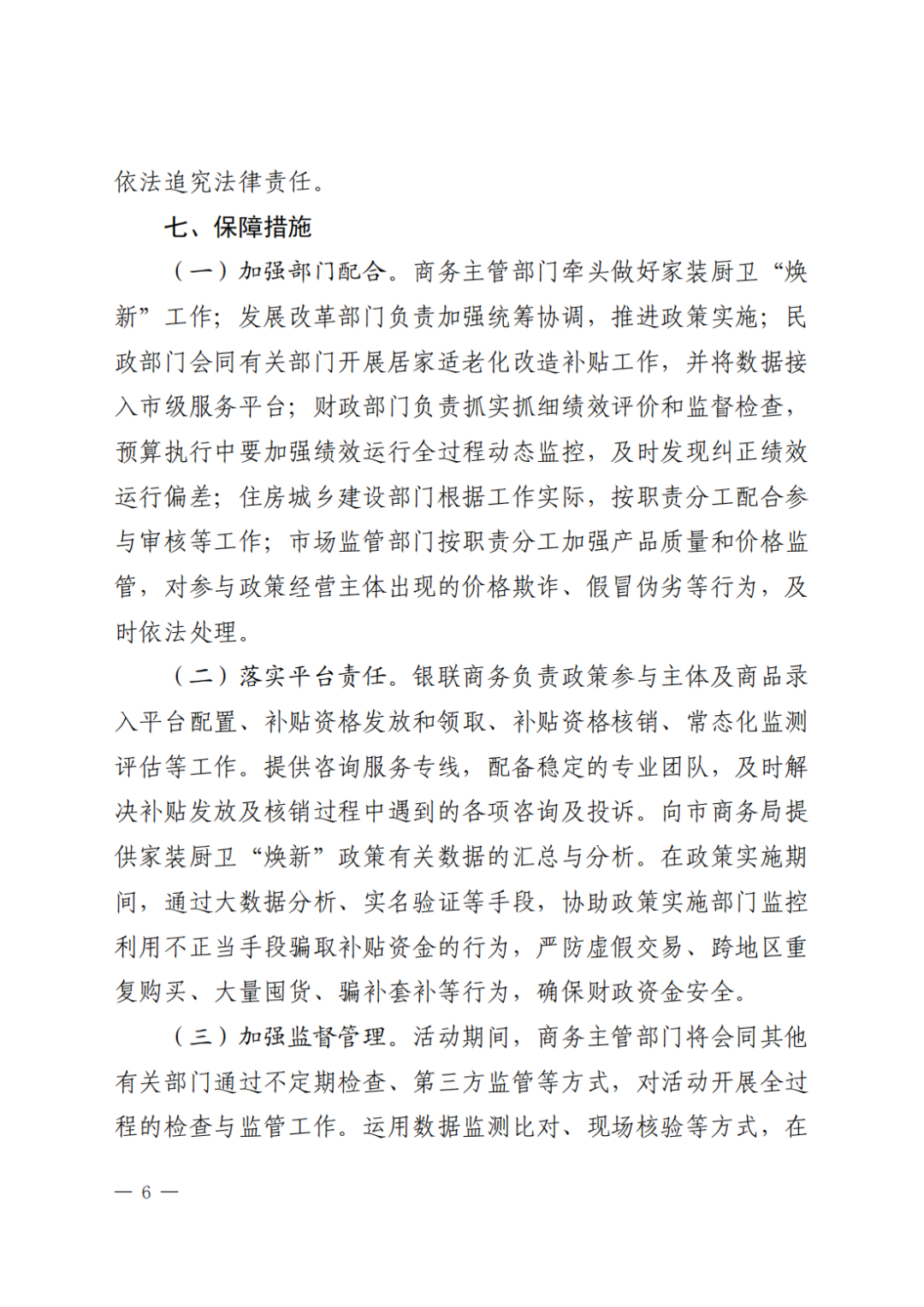 依法追究法律责任。

七、保障措施

（一）加强部门配合。商务主管部门牵头做好家装厨卫“焕新”工作；发展改革部门负责加强统筹协调，推进政策实施；民政部门会同有关部门开展居家适老化改造补贴工作，并将数据接入市级服务平台；财政部门负责抓实抓细绩效评价和监督检查，预算执行中要加强绩效运行全过程动态监控，及时发现纠正绩效运行偏差；住房城乡建设部门根据工作实际，按职责分工配合参与审核等工作；市场监管部门按职责分工加强产品质量和价格监管，对参与政策经营主体出现的价格欺诈、假冒伪劣等行为，及时依法处理。

（二）落实平台责任。银联商务负责政策参与主体及商品录入平台配置、补贴资格发放和领取、补贴资格核销、常态化监测评估等工作。提供咨询服务专线，配备稳定的专业团队，及时解决补贴发放及核销过程中遇到的各项咨询及投诉。向市商务局提供家装厨卫“焕新”政策有关数据的汇总与分析。在政策实施期间，通过大数据分析、实名验证等手段，协助政策实施部门监控利用不正当手段骗取补贴资金的行为，严防虚假交易、跨地区重复购买、大量囤货、骗补套补等行为，确保财政资金安全。

（三）加强监督管理。活动期间，商务主管部门将会同其他有关部门通过不定期检查、第三方监管等方式，对活动开展全过程的检查与监管工作。运用数据监测比对、现场核验等方式，在

— 6 —